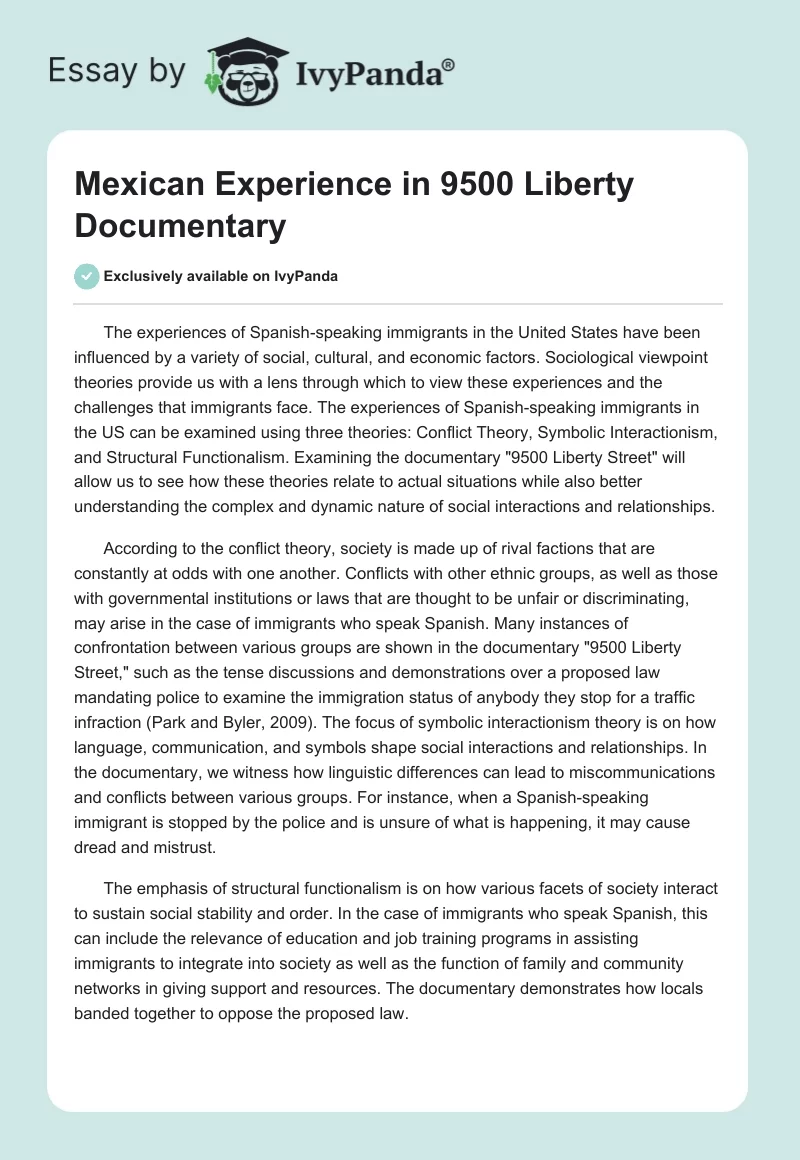 Essay by IvyPanda®

Mexican Experience in 9500 Liberty Documentary

Exclusively available on IvyPanda

The experiences of Spanish-speaking immigrants in the United States have been influenced by a variety of social, cultural, and economic factors. Sociological viewpoint theories provide us with a lens through which to view these experiences and the challenges that immigrants face. The experiences of Spanish-speaking immigrants in the US can be examined using three theories: Conflict Theory, Symbolic Interactionism, and Structural Functionalism. Examining the documentary "9500 Liberty Street" will allow us to see how these theories relate to actual situations while also better understanding the complex and dynamic nature of social interactions and relationships.

According to the conflict theory, society is made up of rival factions that are constantly at odds with one another. Conflicts with other ethnic groups, as well as those with governmental institutions or laws that are thought to be unfair or discriminating, may arise in the case of immigrants who speak Spanish. Many instances of confrontation between various groups are shown in the documentary "9500 Liberty Street," such as the tense discussions and demonstrations over a proposed law mandating police to examine the immigration status of anybody they stop for a traffic infraction (Park and Byler, 2009). The focus of symbolic interactionism theory is on how language, communication, and symbols shape social interactions and relationships. In the documentary, we witness how linguistic differences can lead to miscommunications and conflicts between various groups. For instance, when a Spanish-speaking immigrant is stopped by the police and is unsure of what is happening, it may cause dread and mistrust.

The emphasis of structural functionalism is on how various facets of society interact to sustain social stability and order. In the case of immigrants who speak Spanish, this can include the relevance of education and job training programs in assisting immigrants to integrate into society as well as the function of family and community networks in giving support and resources. The documentary demonstrates how locals banded together to oppose the proposed law.